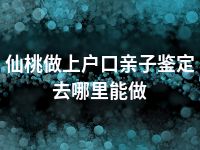 仙桃做上户口亲子鉴定去哪里能做